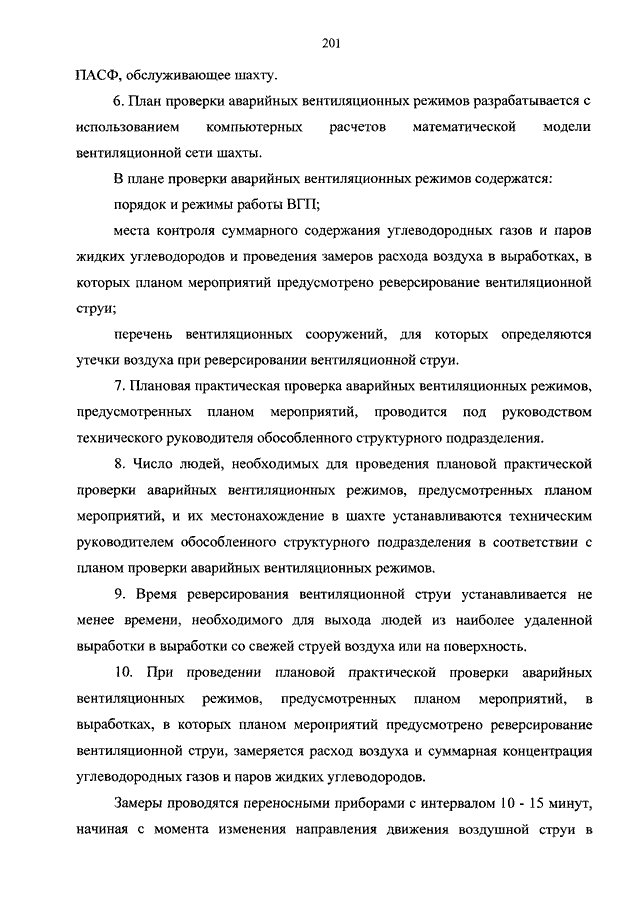 201

ПАСФ, обслуживающее шахту.

6. План проверки аварийных вентиляционных режимов разрабатывается с использованием компьютерных расчетов математической модели вентиляционной сети шахты.

В плане проверки аварийных вентиляционных режимов содержатся:

порядок и режимы работы ВГП;

места контроля суммарного содержания углеводородных газов и паров жидких углеводородов и проведения замеров расхода воздуха в выработках, в которых планом мероприятий предусмотрено реверсирование вентиляционной струи;

перечень вентиляционных сооружений, для которых определяются утечки воздуха при реверсировании вентиляционной струи.

7. Плановая практическая проверка аварийных вентиляционных режимов, предусмотренных планом мероприятий, проводится под руководством технического руководителя обособленного структурного подразделения.

8. Число людей, необходимых для проведения плановой практической проверки аварийных вентиляционных режимов, предусмотренных планом мероприятий, и их местонахождение в шахте устанавливаются техническим руководителем обособленного структурного подразделения в соответствии с планом проверки аварийных вентиляционных режимов.

9. Время реверсирования вентиляционной струи устанавливается не менее времени, необходимого для выхода людей из наиболее удаленной выработки в выработки со свежей струей воздуха или на поверхность.

10. При проведении плановой практической проверки аварийных вентиляционных режимов, предусмотренных планом мероприятий, в выработках, в которых планом мероприятий предусмотрено реверсирование вентиляционной струи, замеряется расход воздуха и суммарная концентрация углеводородных газов и паров жидких углеводородов.

Замеры проводятся переносными приборами с интервалом 10 - 15 минут, начиная с момента изменения направления движения воздушной струи в